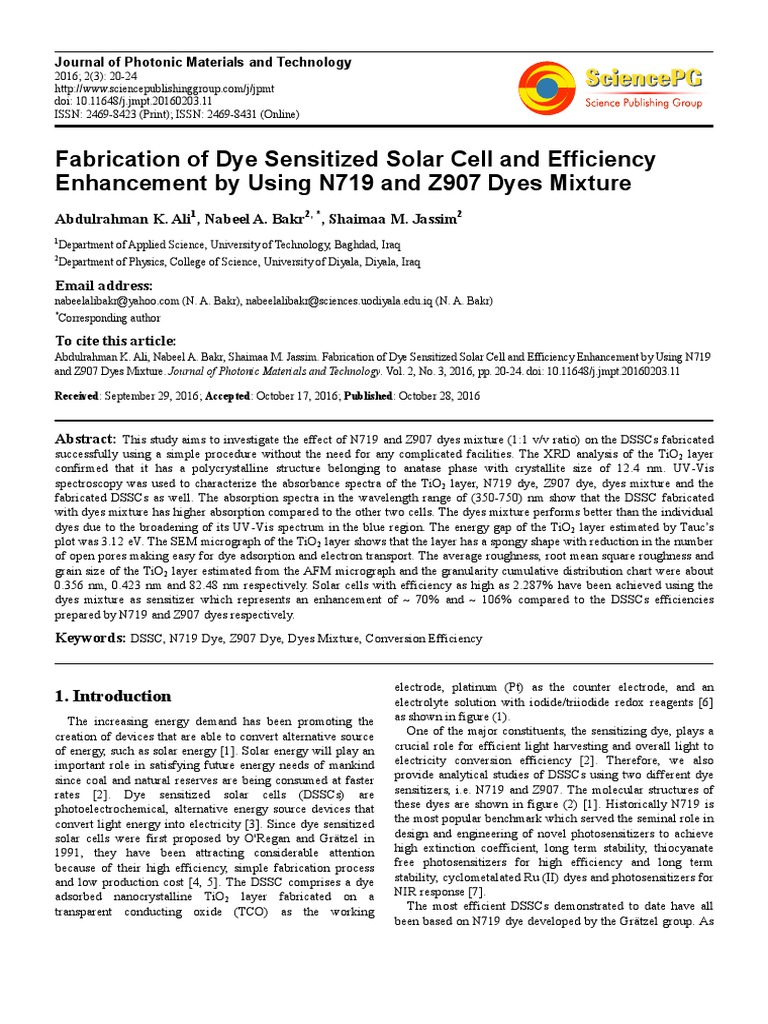 Journal of Photonic Materials and Technology
2016; 2(3): 20-24
http://www.sciencepublishinggroup.com/j/jpmt
doi: 10.11648/j.jmpt.20160203.11
ISSN: 2469-8423 (Print); ISSN: 2469-8431 (Online)

SciencePG
Science Publishing Group

Fabrication of Dye Sensitized Solar Cell and Efficiency Enhancement by Using N719 and Z907 Dyes Mixture

Abdulrahman K. Ali$^1$, Nabeel A. Bakr$^{2, *}$, Shaimaa M. Jassim$^2$

$^1$Department of Applied Science, University of Technology, Baghdad, Iraq
$^2$Department of Physics, College of Science, University of Diyala, Diyala, Iraq

Email address:
nabeelalibakr@yahoo.com (N. A. Bakr), nabeelalibakr@sciences.uodiyala.edu.iq (N. A. Bakr)
$^*$Corresponding author

To cite this article:
Abdulrahman K. Ali, Nabeel A. Bakr, Shaimaa M. Jassim. Fabrication of Dye Sensitized Solar Cell and Efficiency Enhancement by Using N719 and Z907 Dyes Mixture. Journal of Photonic Materials and Technology. Vol. 2, No. 3, 2016, pp. 20-24. doi: 10.11648/j.jmpt.20160203.11

Received: September 29, 2016; Accepted: October 17, 2016; Published: October 28, 2016

Abstract: This study aims to investigate the effect of N719 and Z907 dyes mixture (1:1 v/v ratio) on the DSSCs fabricated successfully using a simple procedure without the need for any complicated facilities. The XRD analysis of the $TiO_2$ layer confirmed that it has a polycrystalline structure belonging to anatase phase with crystallite size of 12.4 nm. UV-Vis spectroscopy was used to characterize the absorbance spectra of the $TiO_2$ layer, N719 dye, Z907 dye, dyes mixture and the fabricated DSSCs as well. The absorption spectra in the wavelength range of (350-750) nm show that the DSSC fabricated with dyes mixture has higher absorption compared to the other two cells. The dyes mixture performs better than the individual dyes due to the broadening of its UV-Vis spectrum in the blue region. The energy gap of the $TiO_2$ layer estimated by Tauc's plot was 3.12 eV. The SEM micrograph of the $TiO_2$ layer shows that the layer has a spongy shape with reduction in the number of open pores making easy for dye adsorption and electron transport. The average roughness, root mean square roughness and grain size of the $TiO_2$ layer estimated from the AFM micrograph and the granularity cumulative distribution chart were about 0.356 nm, 0.423 nm and 82.48 nm respectively. Solar cells with efficiency as high as 2.287% have been achieved using the dyes mixture as sensitizer which represents an enhancement of ~ 70% and ~ 106% compared to the DSSCs efficiencies prepared by N719 and Z907 dyes respectively.

Keywords: DSSC, N719 Dye, Z907 Dye, Dyes Mixture, Conversion Efficiency

1. Introduction

The increasing energy demand has been promoting the creation of devices that are able to convert alternative source of energy, such as solar energy [1]. Solar energy will play an important role in satisfying future energy needs of mankind since coal and natural reserves are being consumed at faster rates [2]. Dye sensitized solar cells (DSSCs) are photoelectrochemical, alternative energy source devices that convert light energy into electricity [3]. Since dye sensitized solar cells were first proposed by O'Regan and Grätzel in 1991, they have been attracting considerable attention because of their high efficiency, simple fabrication process and low production cost [4, 5]. The DSSC comprises a dye adsorbed nanocrystalline $TiO_2$ layer fabricated on a transparent conducting oxide (TCO) as the working electrode, platinum (Pt) as the counter electrode, and an electrolyte solution with iodide/triiodide redox reagents [6] as shown in figure (1).

One of the major constituents, the sensitizing dye, plays a crucial role for efficient light harvesting and overall light to electricity conversion efficiency [2]. Therefore, we also provide analytical studies of DSSCs using two different dye sensitizers, i.e. N719 and Z907. The molecular structures of these dyes are shown in figure (2) [1]. Historically N719 is the most popular benchmark which served the seminal role in design and engineering of novel photosensitizers to achieve high extinction coefficient, long term stability, thiocyanate free photosensitizers for high efficiency and long term stability, cyclometalated Ru (II) dyes and photosensitizers for NIR response [7].

The most efficient DSSCs demonstrated to date have all been based on N719 dye developed by the Grätzel group. As